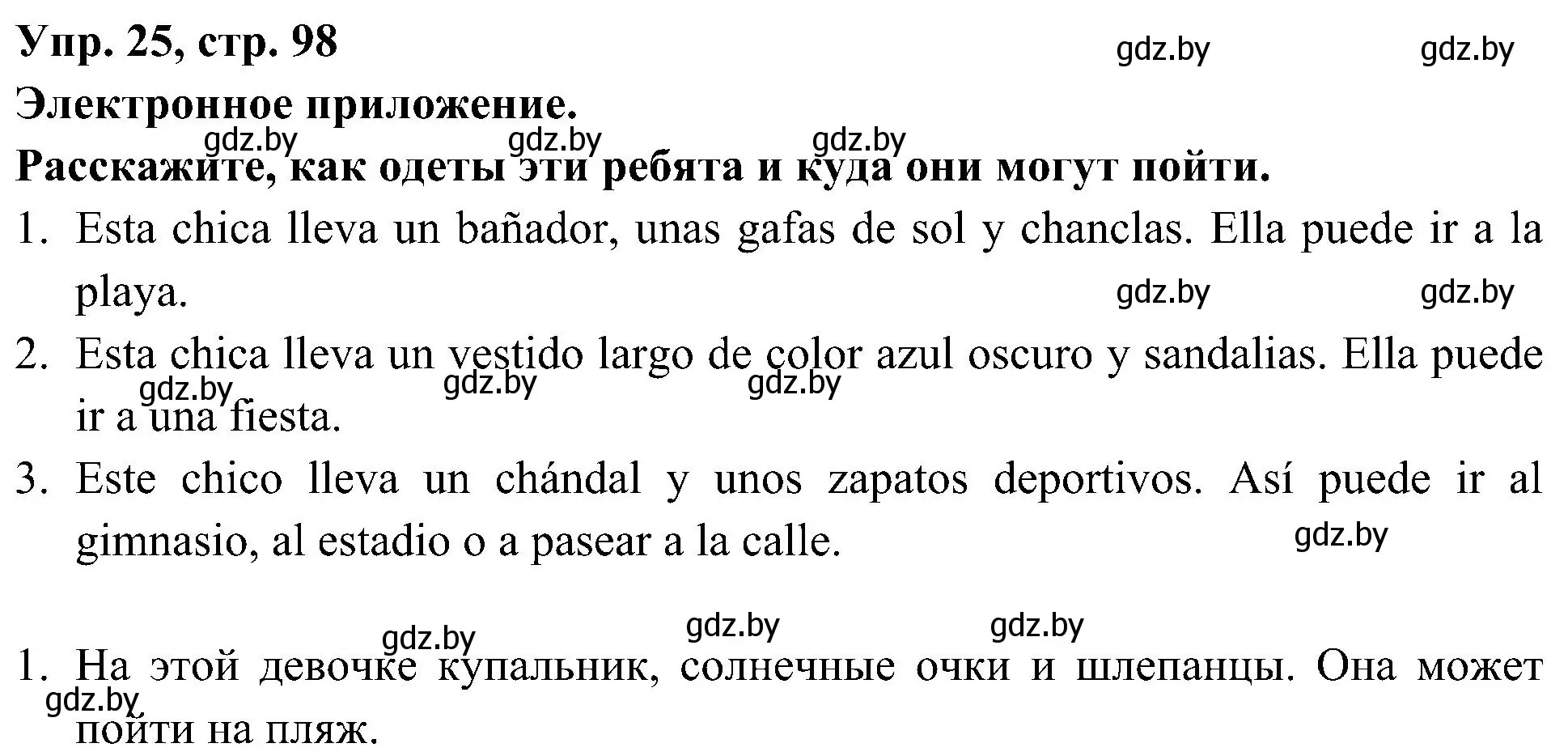 Упр. 25, стр. 98 gdz.by gdz.by

Электронное приложение.

gdz.by gdz.by gdz.by

Расскажите, как одеты эти ребята и куда они могут пойти.

1. Esta chica lleva un bañador, unas gafas de sol y chanclas. Ella puede ir a la playa. gdz.by gdz.by

2. Esta chica lleva un vestido largo de color azul oscuro y sandalias. Ella puede ir a una fiesta. gdz.by gdz.by gdz.by

3. Este chico lleva un chándal y unos zapatos deportivos. Así puede ir al gimnasio, al estadio o a pasear a la calle. gdz.by

gdz.by gdz.by gdz.by

1. На этой девочке купальник, солнечные очки и шлепанцы. Она может пойти на пляж. gdz.by